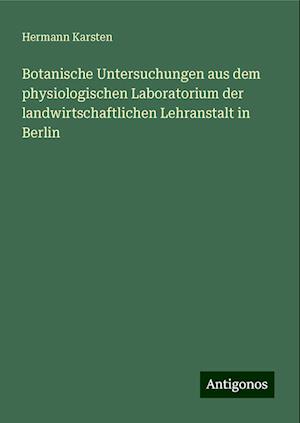 Hermann Karsten

Botanische Untersuchungen aus dem physiologischen Laboratorium der landwirtschaftlichen Lehranstalt in Berlin

Antigonos